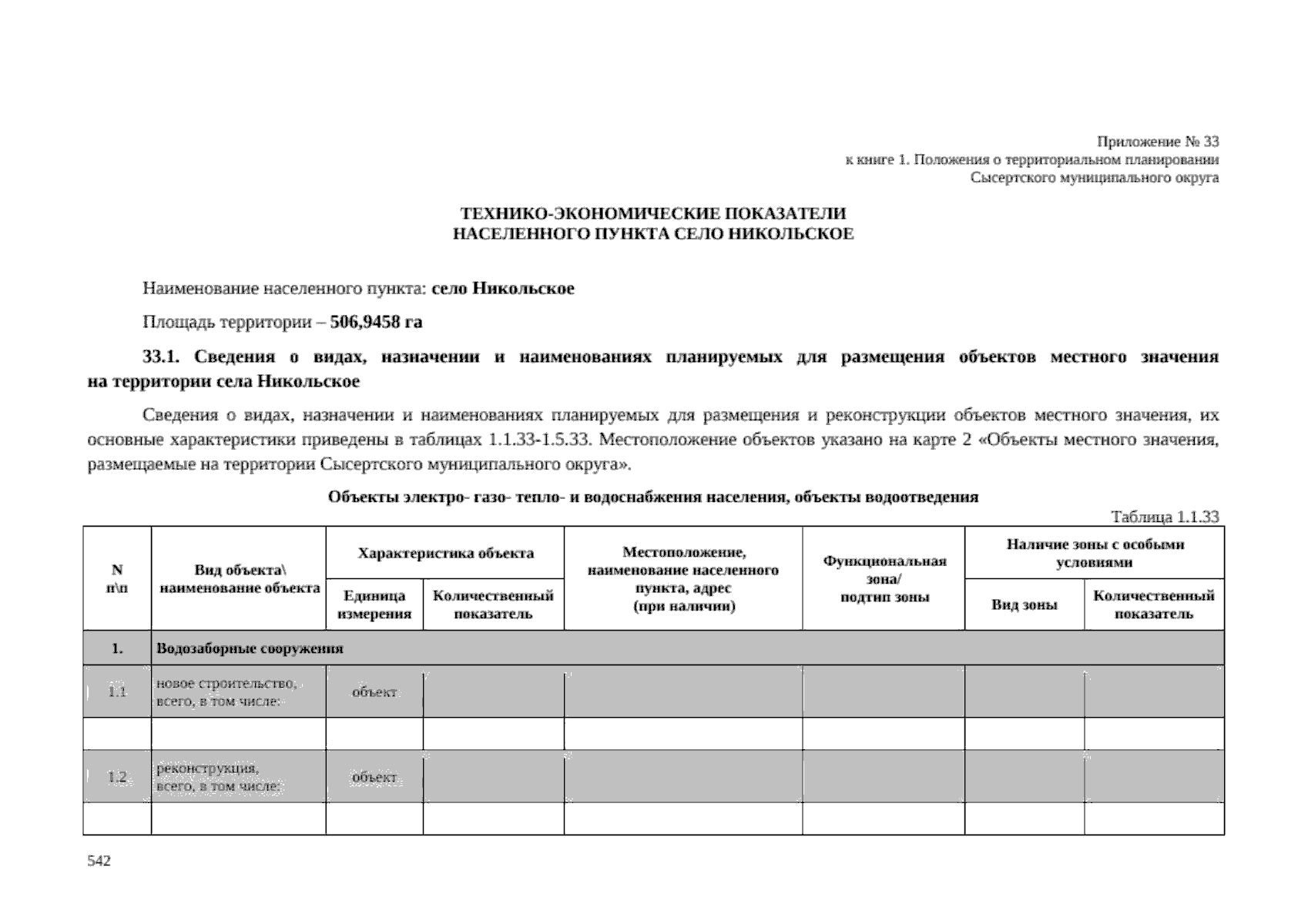 Приложение № 33
к книге 1. Положения о территориальном планировании
Сысертского муниципального округа

ТЕХНИКО-ЭКОНОМИЧЕСКИЕ ПОКАЗАТЕЛИ
НАСЕЛЕННОГО ПУНКТА СЕЛО НИКОЛЬСКОЕ

Наименование населенного пункта: село Никольское

Площадь территории – 506,9458 га

33.1. Сведения о видах, назначении и наименованиях планируемых для размещения объектов местного значения на территории села Никольское

Сведения о видах, назначении и наименованиях планируемых для размещения и реконструкции объектов местного значения, их основные характеристики приведены в таблицах 1.1.33-1.5.33. Местоположение объектов указано на карте 2 «Объекты местного значения, размещаемые на территории Сысертского муниципального округа».

Объекты электро- газо- тепло- и водоснабжения населения, объекты водоотведения

Таблица 1.1.33

| N п\п | Вид объекта\ наименование объекта | Характеристика объекта | | Местоположение, наименование населенного пункта, адрес (при наличии) | Функциональная зона/ подтип зоны | Наличие зоны с особыми условиями | |
|---|---|---|---|---|---|---|---|
| | | Единица измерения | Количественный показатель | | | Вид зоны | Количественный показатель |
| 1. | Водозаборные сооружения | | | | | | |
| 1.1 | новое строительство, всего, в том числе: | объект | | | | | |
| | | | | | | | |
| 1.2 | реконструкция, всего, в том числе: | объект | | | | | |
| | | | | | | | |

542